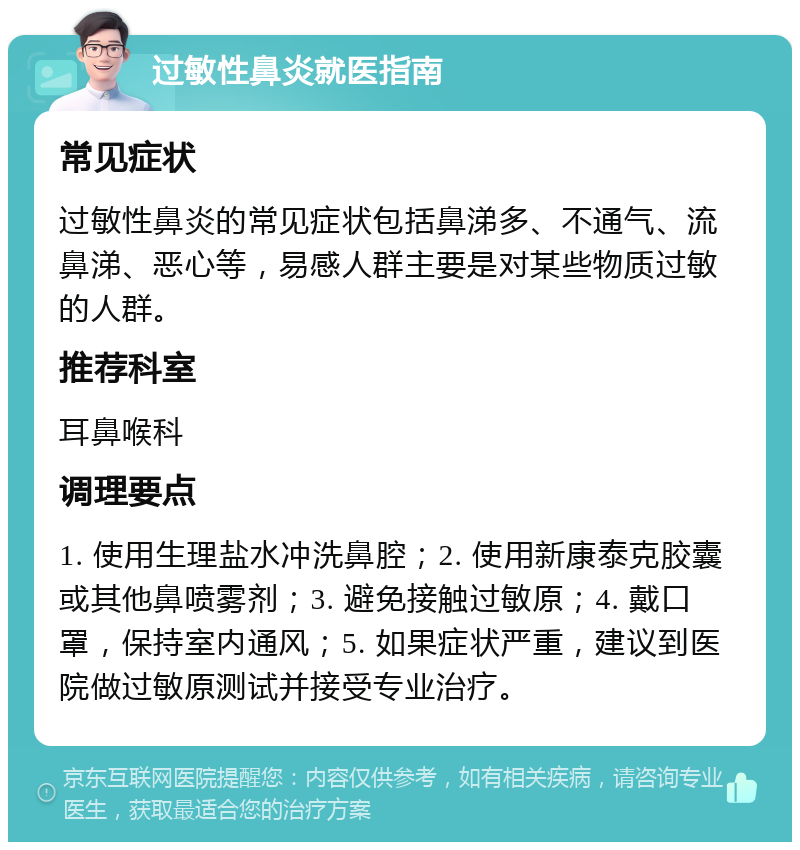 过敏性鼻炎就医指南

常见症状

过敏性鼻炎的常见症状包括鼻涕多、不通气、流鼻涕、恶心等，易感人群主要是对某些物质过敏的人群。

推荐科室

耳鼻喉科

调理要点

1. 使用生理盐水冲洗鼻腔；2. 使用新康泰克胶囊或其他鼻喷雾剂；3. 避免接触过敏原；4. 戴口罩，保持室内通风；5. 如果症状严重，建议到医院做过敏原测试并接受专业治疗。

京东互联网医院提醒您：内容仅供参考，如有相关疾病，请咨询专业医生，获取最适合您的治疗方案